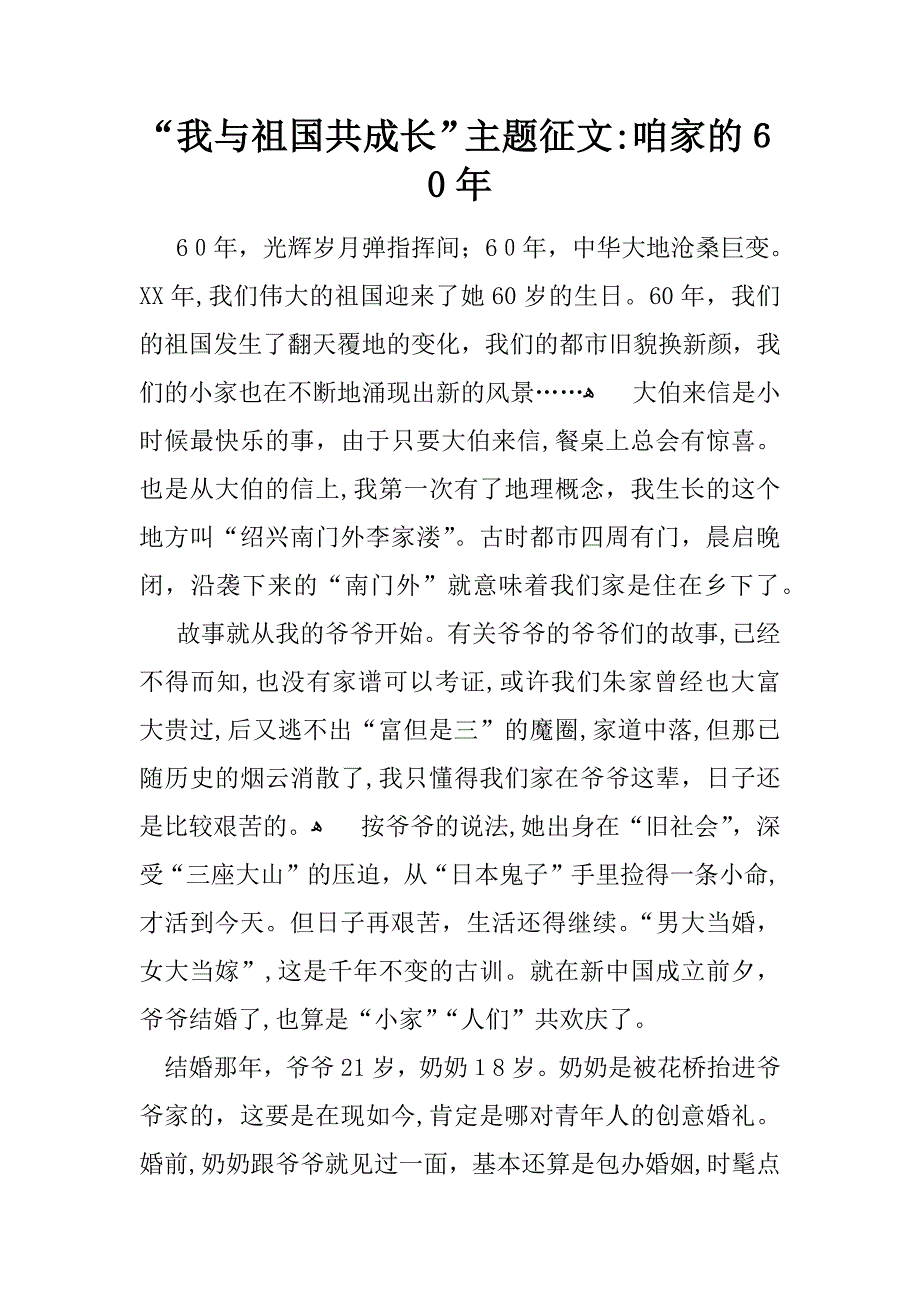 “我与祖国共成长”主题征文:咱家的60年

60年，光辉岁月弹指挥间；60年，中华大地沧桑巨变。XX年,我们伟大的祖国迎来了她60岁的生日。60年，我们的祖国发生了翻天覆地的变化，我们的都市旧貌换新颜，我们的小家也在不断地涌现出新的风景……    大伯来信是小时候最快乐的事，由于只要大伯来信,餐桌上总会有惊喜。也是从大伯的信上,我第一次有了地理概念，我生长的这个地方叫“绍兴南门外李家溇”。古时都市四周有门，晨启晚闭，沿袭下来的“南门外”就意味着我们家是住在乡下了。

故事就从我的爷爷开始。有关爷爷的爷爷们的故事,已经不得而知,也没有家谱可以考证,或许我们朱家曾经也大富大贵过,后又逃不出“富但是三”的魔圈,家道中落,但那已随历史的烟云消散了,我只懂得我们家在爷爷这辈，日子还是比较艰苦的。    按爷爷的说法,她出身在“旧社会”，深受“三座大山”的压迫，从“日本鬼子”手里捡得一条小命，才活到今天。但日子再艰苦，生活还得继续。“男大当婚，女大当嫁”,这是千年不变的古训。就在新中国成立前夕，爷爷结婚了,也算是“小家”“人们”共欢庆了。

结婚那年，爷爷21岁，奶奶18岁。奶奶是被花桥抬进爷爷家的，这要是在现如今,肯定是哪对青年人的创意婚礼。婚前,奶奶跟爷爷就见过一面，基本还算是包办婚姻,时髦点